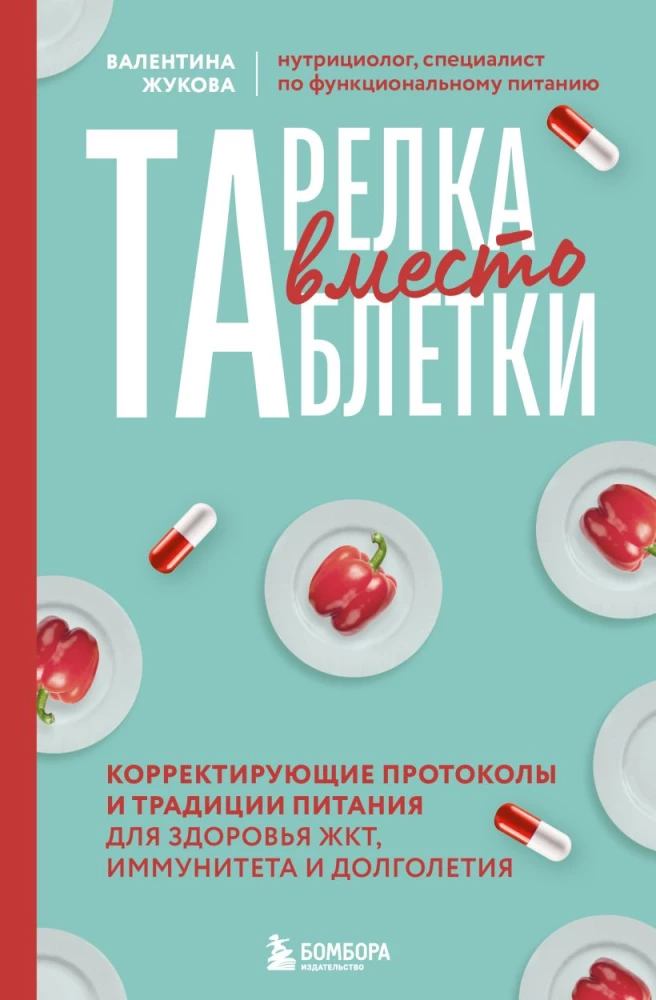 ВАЛЕНТИНА ЖУКОВА

нутрициолог, специалист по функциональному питанию

ТАРЕЛКА вместо ТАБЛЕТКИ

КОРРЕКТИРУЮЩИЕ ПРОТОКОЛЫ И ТРАДИЦИИ ПИТАНИЯ ДЛЯ ЗДОРОВЬЯ ЖКТ, ИММУНИТЕТА И ДОЛГОЛЕТИЯ

БОМБОРА
ИЗДАТЕЛЬСТВО